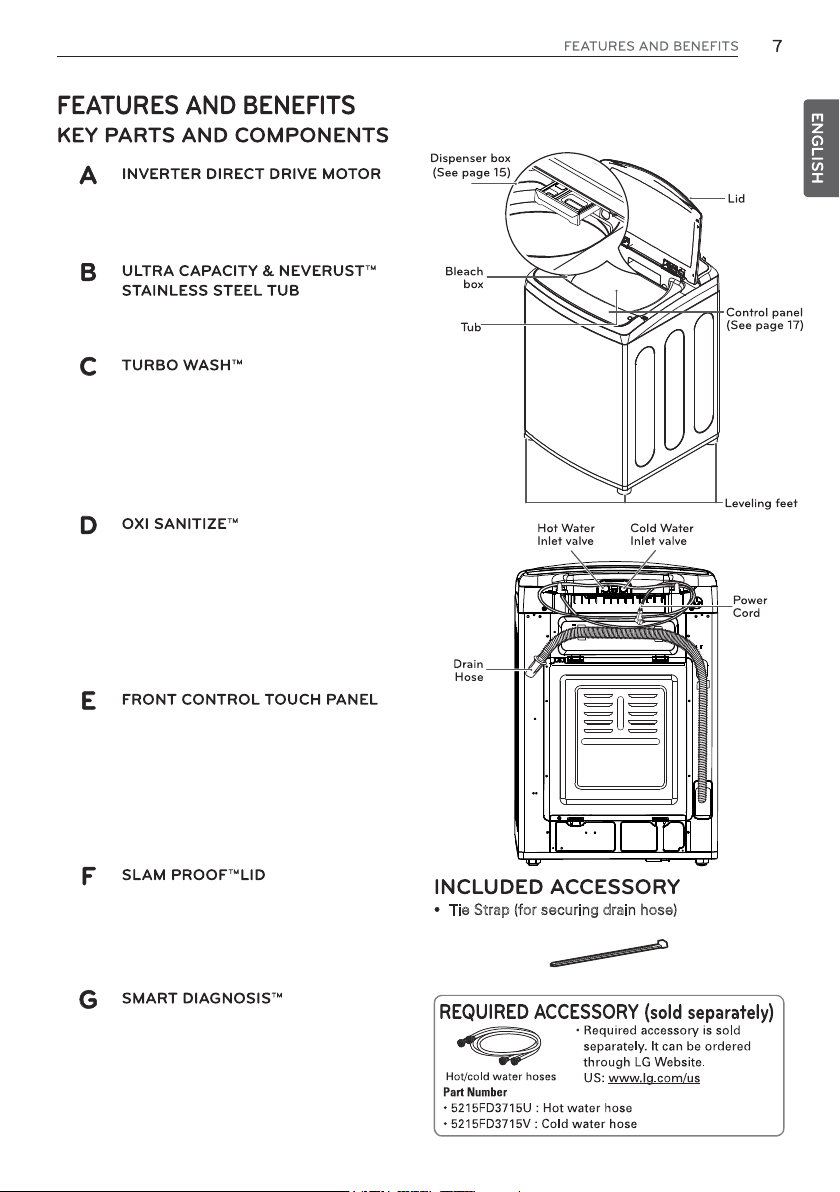 FEATURES AND BENEFITS 7

ENGLISH

FEATURES AND BENEFITS
KEY PARTS AND COMPONENTS

A INVERTER DIRECT DRIVE MOTOR

B ULTRA CAPACITY & NEVERUST™ STAINLESS STEEL TUB

C TURBO WASH™

D OXI SANITIZE™

E FRONT CONTROL TOUCH PANEL

F SLAM PROOF™LID

G SMART DIAGNOSIS™

Dispenser box (See page 15)
Lid
Bleach box
Tub
Control panel (See page 17)
Leveling feet

Hot Water Inlet valve
Cold Water Inlet valve
Power Cord
Drain Hose

INCLUDED ACCESSORY
• Tie Strap (for securing drain hose)

REQUIRED ACCESSORY (sold separately)
Hot/cold water hoses
• Required accessory is sold separately. It can be ordered through LG Website.
US: www.lg.com/us
Part Number
• 5215FD3715U : Hot water hose
• 5215FD3715V : Cold water hose